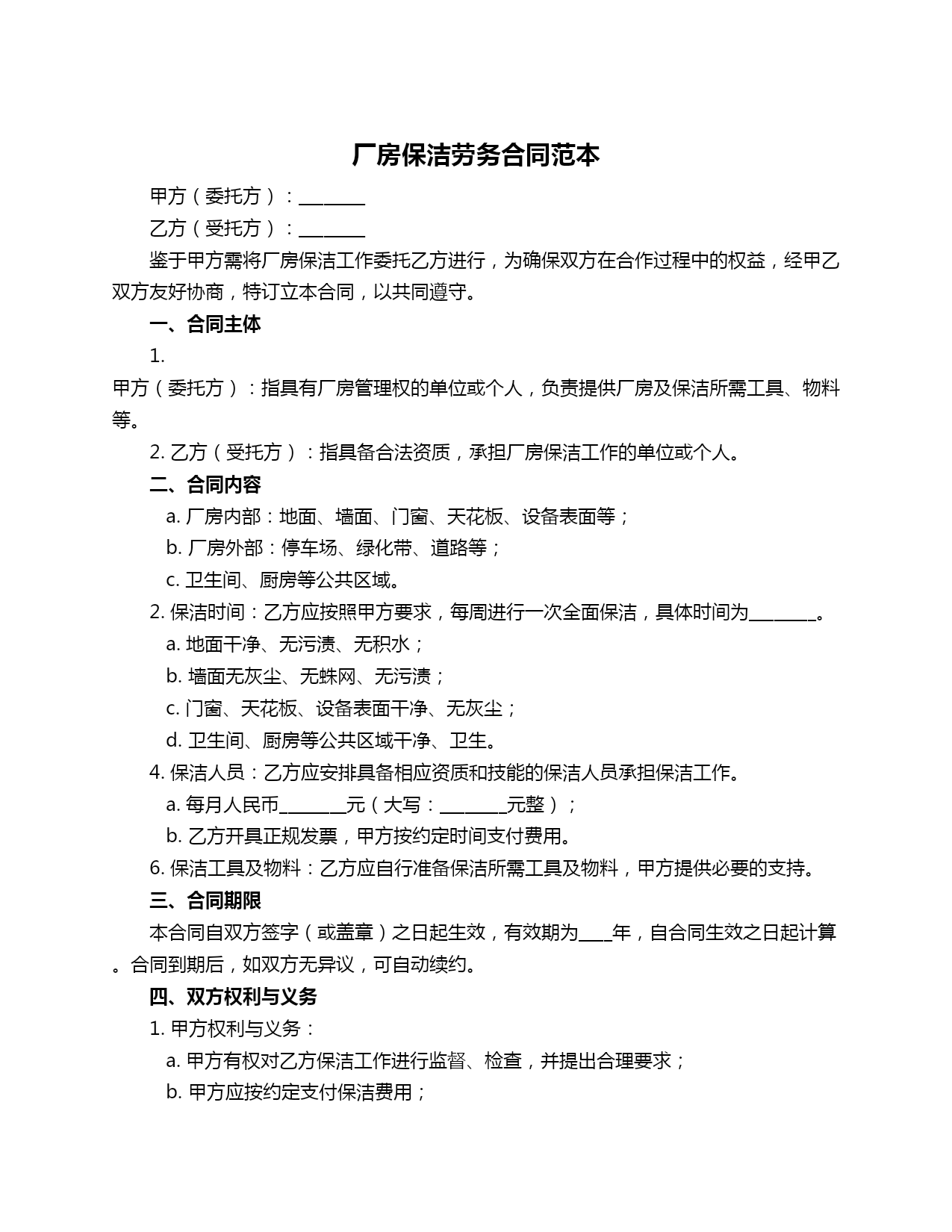 厂房保洁劳务合同范本

甲方（委托方）：________

乙方（受托方）：________

鉴于甲方需将厂房保洁工作委托乙方进行，为确保双方在合作过程中的权益，经甲乙双方友好协商，特订立本合同，以共同遵守。

一、合同主体

1.
甲方（委托方）：指具有厂房管理权的单位或个人，负责提供厂房及保洁所需工具、物料等。

2. 乙方（受托方）：指具备合法资质，承担厂房保洁工作的单位或个人。

二、合同内容

a. 厂房内部：地面、墙面、门窗、天花板、设备表面等；

b. 厂房外部：停车场、绿化带、道路等；

c. 卫生间、厨房等公共区域。

2. 保洁时间：乙方应按照甲方要求，每周进行一次全面保洁，具体时间为________。

a. 地面干净、无污渍、无积水；

b. 墙面无灰尘、无蛛网、无污渍；

c. 门窗、天花板、设备表面干净、无灰尘；

d. 卫生间、厨房等公共区域干净、卫生。

4. 保洁人员：乙方应安排具备相应资质和技能的保洁人员承担保洁工作。

a. 每月人民币________元（大写：________元整）；

b. 乙方开具正规发票，甲方按约定时间支付费用。

6. 保洁工具及物料：乙方应自行准备保洁所需工具及物料，甲方提供必要的支持。

三、合同期限

本合同自双方签字（或盖章）之日起生效，有效期为____年，自合同生效之日起计算。合同到期后，如双方无异议，可自动续约。

四、双方权利与义务

1. 甲方权利与义务：

a. 甲方有权对乙方保洁工作进行监督、检查，并提出合理要求；

b. 甲方应按约定支付保洁费用；